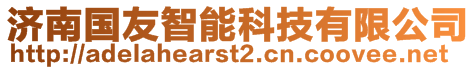 济南国友智能科技有限公司
http://adelahearst2.cn.coovee.net